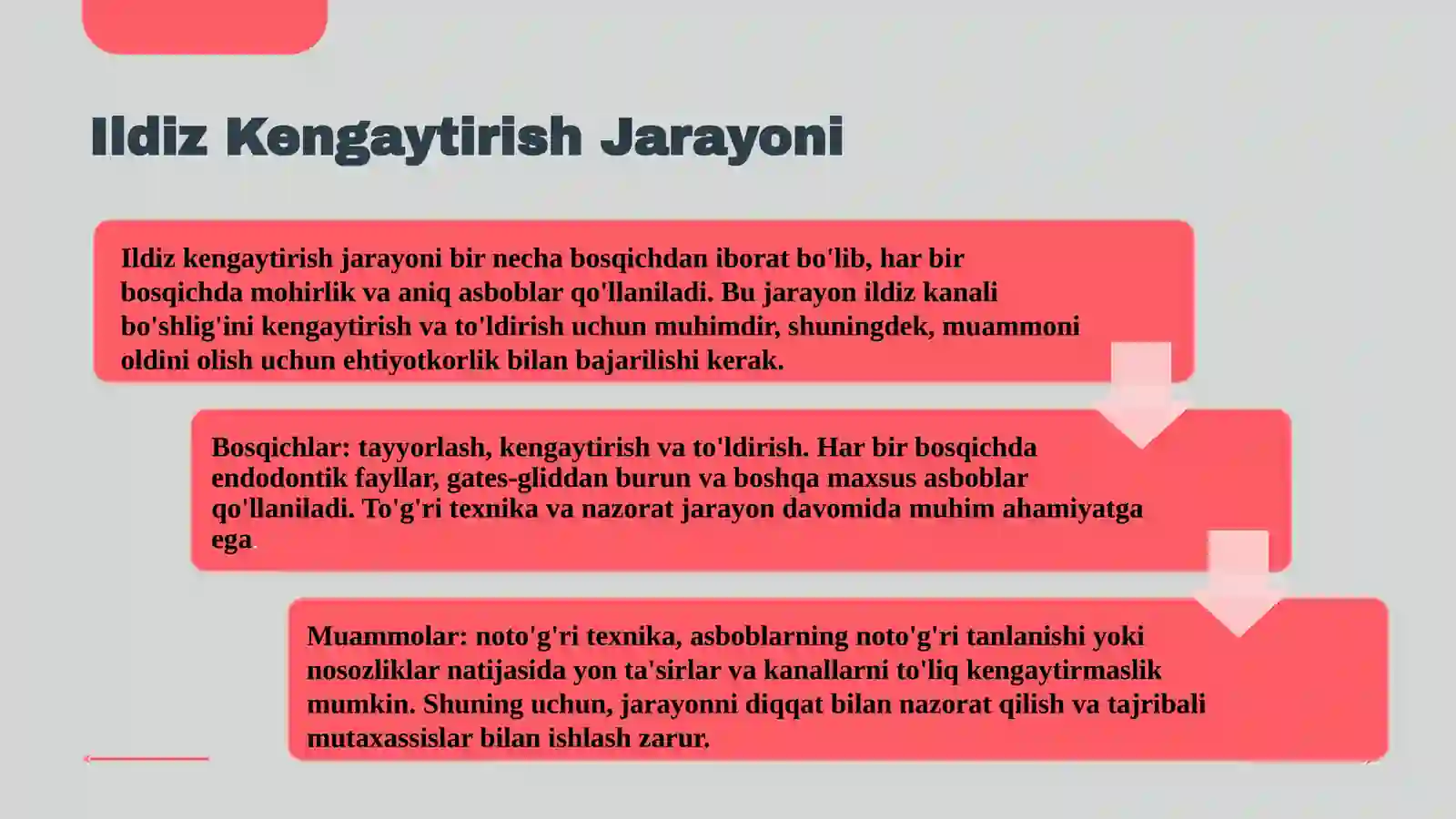 Ildiz Kengaytirish Jarayoni

Ildiz kengaytirish jarayoni bir necha bosqichdan iborat bo'lib, har bir bosqichda mohirlik va aniq asboblar qo'llaniladi. Bu jarayon ildiz kanali bo'shlig'ini kengaytirish va to'ldirish uchun muhimdir, shuningdek, muammoni oldini olish uchun ehtiyotkorlik bilan bajarilishi kerak.

Bosqichlar: tayyorlash, kengaytirish va to'ldirish. Har bir bosqichda endodontik fayllar, gates-gliddan burun va boshqa maxsus asboblar qo'llaniladi. To'g'ri texnika va nazorat jarayon davomida muhim ahamiyatga ega.

Muammolar: noto'g'ri texnika, asboblarning noto'g'ri tanlanishi yoki nosozliklar natijasida yon ta'sirlar va kanallarni to'liq kengaytirmaslik mumkin. Shuning uchun, jarayonni diqqat bilan nazorat qilish va tajribali mutaxassislar bilan ishlash zarur.